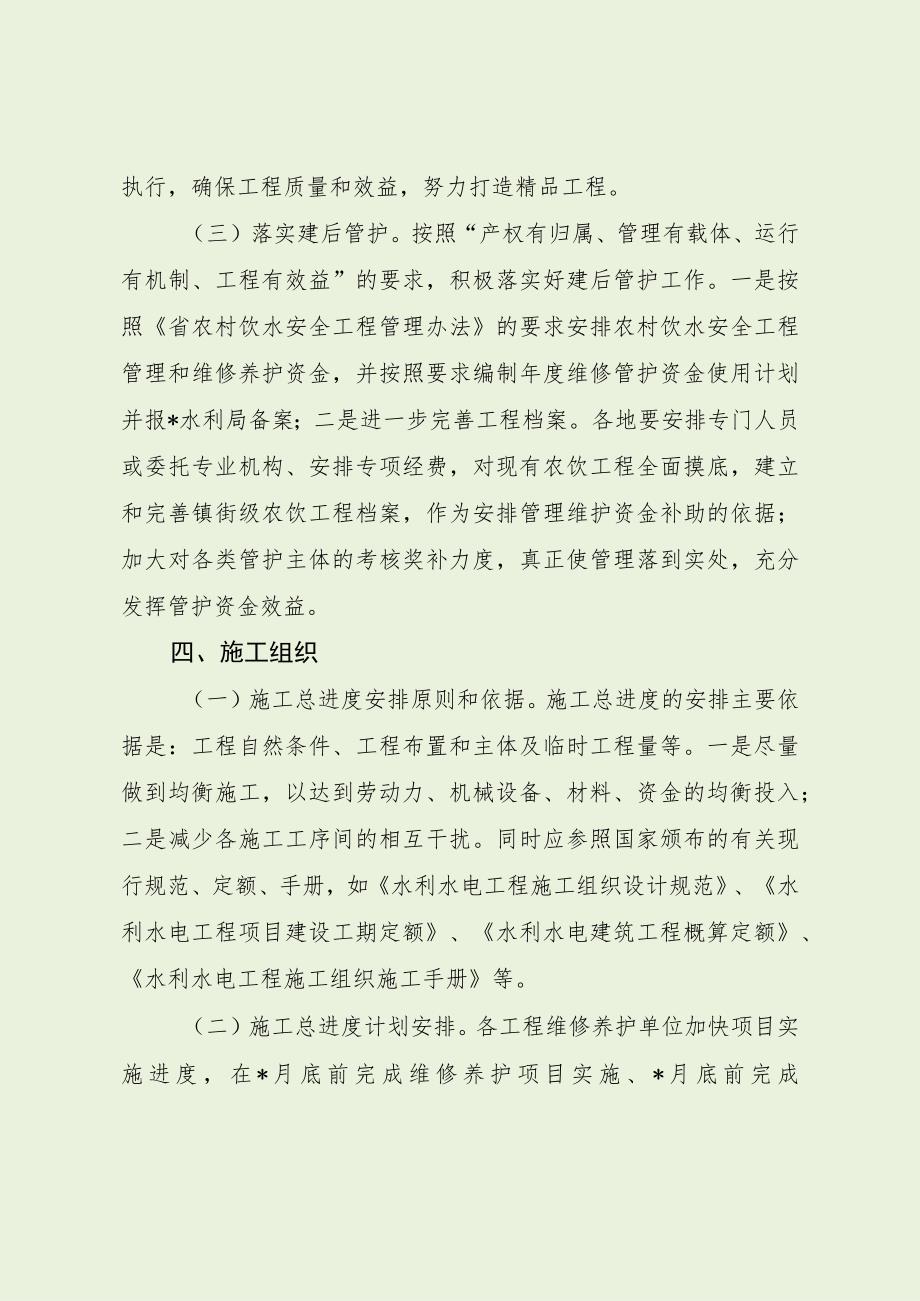 执行，确保工程质量和效益，努力打造精品工程。

（三）落实建后管护。按照“产权有归属、管理有载体、运行有机制、工程有效益”的要求，积极落实好建后管护工作。一是按照《省农村饮水安全工程管理办法》的要求安排农村饮水安全工程管理和维修养护资金，并按照要求编制年度维修管护资金使用计划并报*水利局备案；二是进一步完善工程档案。各地要安排专门人员或委托专业机构、安排专项经费，对现有农饮工程全面摸底，建立和完善镇街级农饮工程档案，作为安排管理维护资金补助的依据；加大对各类管护主体的考核奖补力度，真正使管理落到实处，充分发挥管护资金效益。

四、施工组织

（一）施工总进度安排原则和依据。施工总进度的安排主要依据是：工程自然条件、工程布置和主体及临时工程量等。一是尽量做到均衡施工，以达到劳动力、机械设备、材料、资金的均衡投入；二是减少各施工工序间的相互干扰。同时应参照国家颁布的有关现行规范、定额、手册，如《水利水电工程施工组织设计规范》、《水利水电工程项目建设工期定额》、《水利水电建筑工程概算定额》、《水利水电工程施工组织施工手册》等。

（二）施工总进度计划安排。各工程维修养护单位加快项目实施进度，在*月底前完成维修养护项目实施、*月底前完成